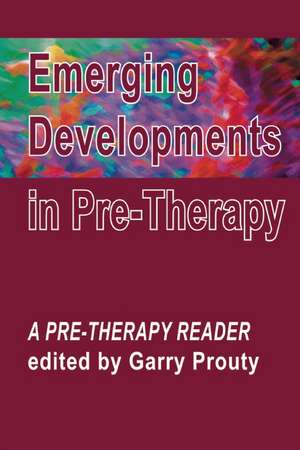 Emerging Developments in Pre-Therapy

A PRE-THERAPY READER
edited by Garry Prouty